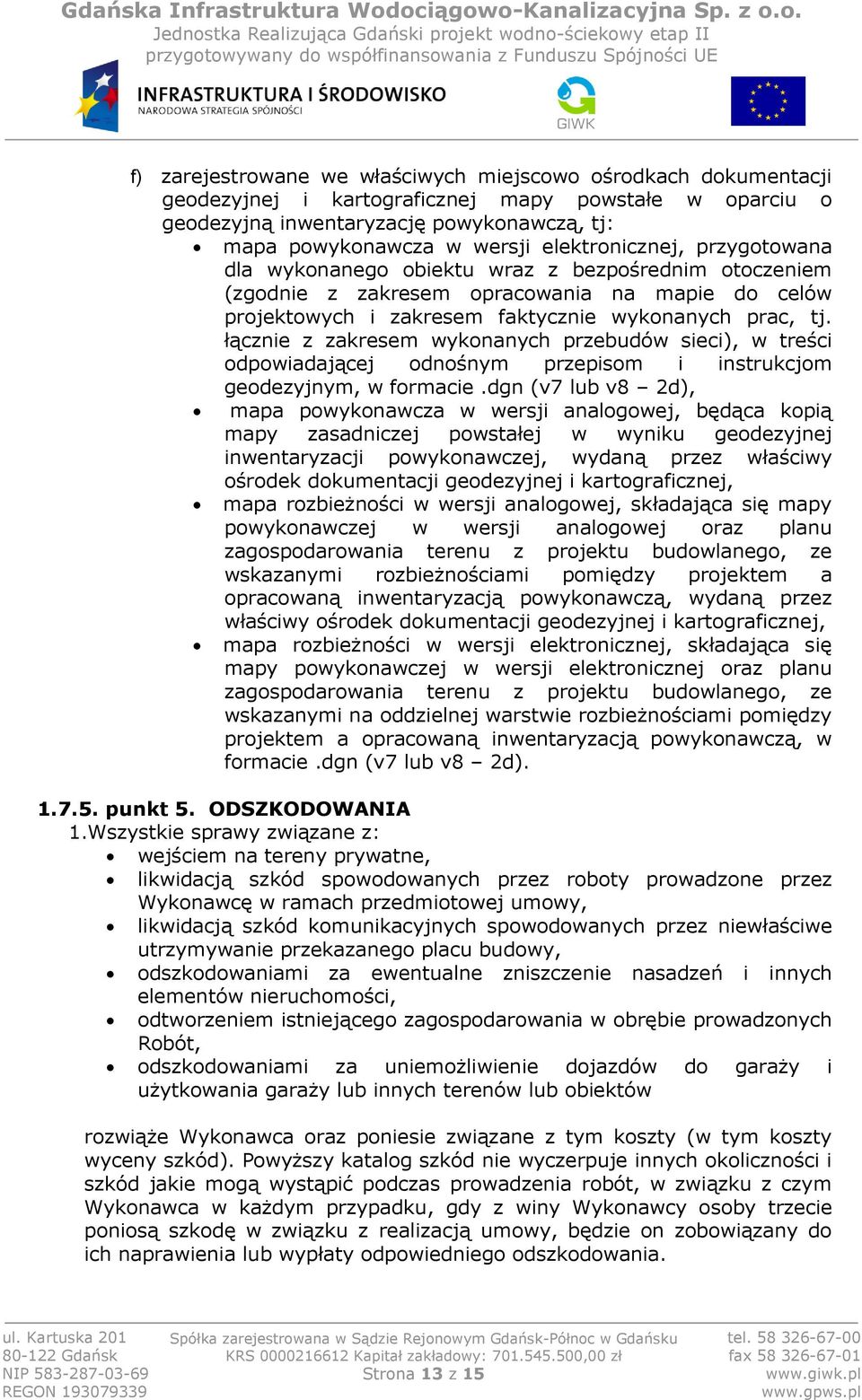 Gdańska Infrastruktura Wodociągowo-Kanalizacyjna Sp. z o.o.
Jednostka Realizująca Gdański projekt wodno-ściekowy etap II
przygotowywany do współfinansowania z Funduszu Spójności UE

INFRASTRUKTURA I ŚRODOWISKO
NARODOWA STRATEGIA SPÓJNOŚCI

GIWK

f) zarejestrowane we właściwych miejscowo ośrodkach dokumentacji geodezyjnej i kartograficznej mapy powstałe w oparciu o geodezyjną inwentaryzację powykonawczą, tj:
• mapa powykonawcza w wersji elektronicznej, przygotowana dla wykonanego obiektu wraz z bezpośrednim otoczeniem (zgodnie z zakresem opracowania na mapie do celów projektowych i zakresem faktycznie wykonanych prac, tj. łącznie z zakresem wykonanych przebudów sieci), w treści odpowiadającej odnośnym przepisom i instrukcjom geodezyjnym, w formacie .dgn (v7 lub v8 – 2d),
• mapa powykonawcza w wersji analogowej, będąca kopią mapy zasadniczej powstałej w wyniku geodezyjnej inwentaryzacji powykonawczej, wydaną przez właściwy ośrodek dokumentacji geodezyjnej i kartograficznej,
• mapa rozbieżności w wersji analogowej, składająca się mapy powykonawczej w wersji analogowej oraz planu zagospodarowania terenu z projektu budowlanego, ze wskazanymi rozbieżnościami pomiędzy projektem a opracowaną inwentaryzacją powykonawczą, wydaną przez właściwy ośrodek dokumentacji geodezyjnej i kartograficznej,
• mapa rozbieżności w wersji elektronicznej, składająca się mapy powykonawczej w wersji elektronicznej oraz planu zagospodarowania terenu z projektu budowlanego, ze wskazanymi na oddzielnej warstwie rozbieżnościami pomiędzy projektem a opracowaną inwentaryzacją powykonawczą, w formacie .dgn (v7 lub v8 – 2d).

1.7.5. punkt 5. ODSZKODOWANIA
1.Wszystkie sprawy związane z:
• wejściem na tereny prywatne,
• likwidacją szkód spowodowanych przez roboty prowadzone przez Wykonawcę w ramach przedmiotowej umowy,
• likwidacją szkód komunikacyjnych spowodowanych przez niewłaściwe utrzymywanie przekazanego placu budowy,
• odszkodowaniami za ewentualne zniszczenie nasadzeń i innych elementów nieruchomości,
• odtworzeniem istniejącego zagospodarowania w obrębie prowadzonych Robót,
• odszkodowaniami za uniemożliwienie dojazdów do garaży i użytkowania garaży lub innych terenów lub obiektów

rozwiąże Wykonawca oraz poniesie związane z tym koszty (w tym koszty wyceny szkód). Powyższy katalog szkód nie wyczerpuje innych okoliczności i szkód jakie mogą wystąpić podczas prowadzenia robót, w związku z czym Wykonawca w każdym przypadku, gdy z winy Wykonawcy osoby trzecie poniosą szkodę w związku z realizacją umowy, będzie on zobowiązany do ich naprawienia lub wypłaty odpowiedniego odszkodowania.

ul. Kartuska 201
80-122 Gdańsk
NIP 583-287-03-69
REGON 193079339

Spółka zarejestrowana w Sądzie Rejonowym Gdańsk-Północ w Gdańsku
KRS 0000216612 Kapitał zakładowy: 701.545.500,00 zł
Strona 13 z 15

tel. 58 326-67-00
fax 58 326-67-01
www.giwk.pl
www.gpws.pl